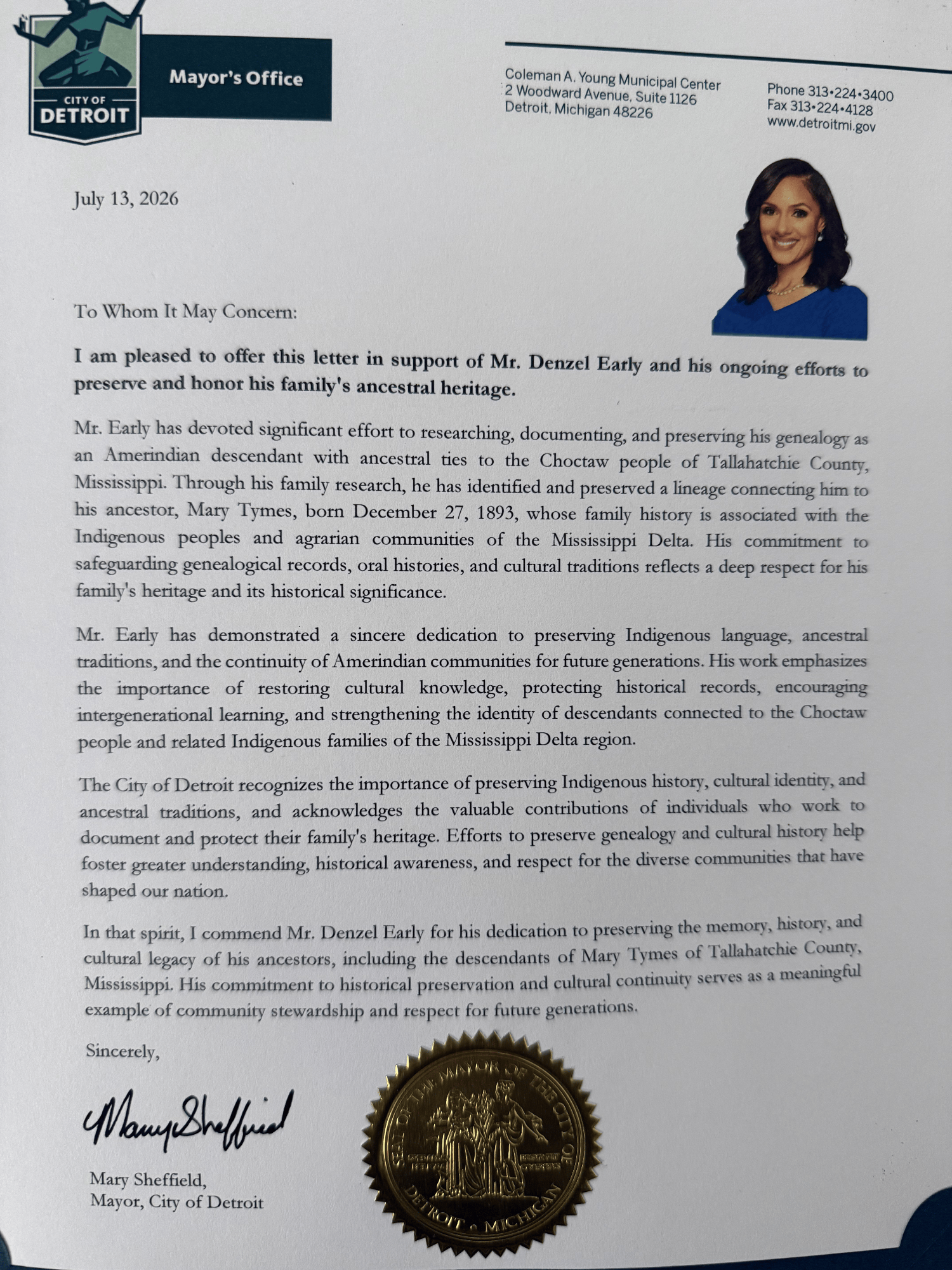 CITY OF DETROIT

Mayor's Office

Coleman A. Young Municipal Center
2 Woodward Avenue, Suite 1126
Detroit, Michigan 48226

Phone 313•224•3400
Fax 313•224•4128
www.detroitmi.gov

July 13, 2026

To Whom It May Concern:

I am pleased to offer this letter in support of Mr. Denzel Early and his ongoing efforts to preserve and honor his family's ancestral heritage.

Mr. Early has devoted significant effort to researching, documenting, and preserving his genealogy as an Amerindian descendant with ancestral ties to the Choctaw people of Tallahatchie County, Mississippi. Through his family research, he has identified and preserved a lineage connecting him to his ancestor, Mary Tymes, born December 27, 1893, whose family history is associated with the Indigenous peoples and agrarian communities of the Mississippi Delta. His commitment to safeguarding genealogical records, oral histories, and cultural traditions reflects a deep respect for his family's heritage and its historical significance.

Mr. Early has demonstrated a sincere dedication to preserving Indigenous language, ancestral traditions, and the continuity of Amerindian communities for future generations. His work emphasizes the importance of restoring cultural knowledge, protecting historical records, encouraging intergenerational learning, and strengthening the identity of descendants connected to the Choctaw people and related Indigenous families of the Mississippi Delta region.

The City of Detroit recognizes the importance of preserving Indigenous history, cultural identity, and ancestral traditions, and acknowledges the valuable contributions of individuals who work to document and protect their family's heritage. Efforts to preserve genealogy and cultural history help foster greater understanding, historical awareness, and respect for the diverse communities that have shaped our nation.

In that spirit, I commend Mr. Denzel Early for his dedication to preserving the memory, history, and cultural legacy of his ancestors, including the descendants of Mary Tymes of Tallahatchie County, Mississippi. His commitment to historical preservation and cultural continuity serves as a meaningful example of community stewardship and respect for future generations.

Sincerely,

Mary Sheffield

Mary Sheffield,
Mayor, City of Detroit

SEAL OF THE MAYOR OF THE CITY OF DETROIT • MICHIGAN